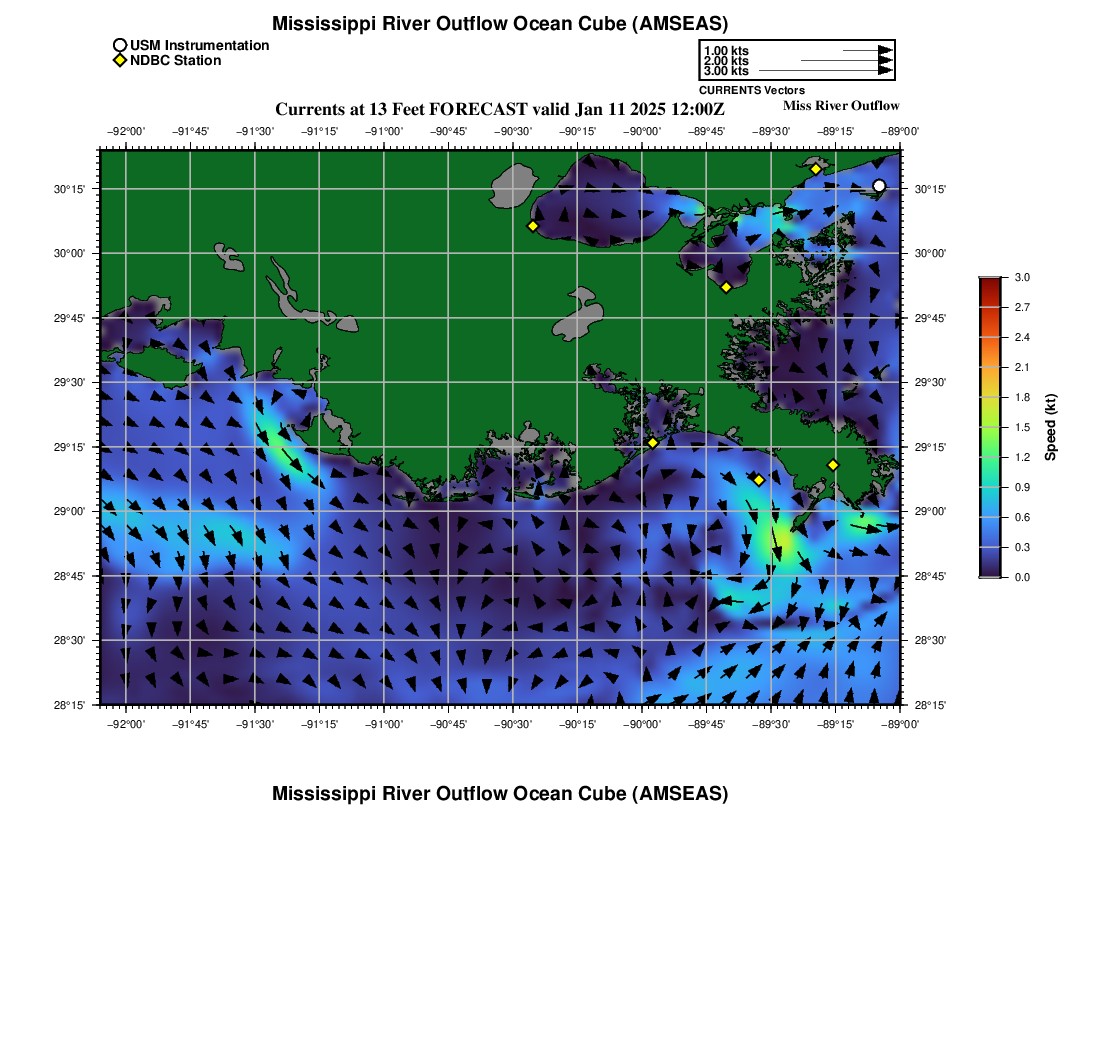 Mississippi River Outflow Ocean Cube (AMSEAS)

USM Instrumentation
NDBC Station

1.00 kts
2.00 kts
3.00 kts
CURRENTS Vectors

Currents at 13 Feet FORECAST valid Jan 11 2025 12:00Z
Miss River Outflow

−92°00' −91°45' −91°30' −91°15' −91°00' −90°45' −90°30' −90°15' −90°00' −89°45' −89°30' −89°15' −89°00'

30°15' 30°00' 29°45' 29°30' 29°15' 29°00' 28°45' 28°30' 28°15'

30°15' 30°00' 29°45' 29°30' 29°15' 29°00' 28°45' 28°30' 28°15'

−92°00' −91°45' −91°30' −91°15' −91°00' −90°45' −90°30' −90°15' −90°00' −89°45' −89°30' −89°15' −89°00'

3.0
2.7
2.4
2.1
1.8
1.5
1.2
0.9
0.6
0.3
0.0
Speed (kt)

Mississippi River Outflow Ocean Cube (AMSEAS)